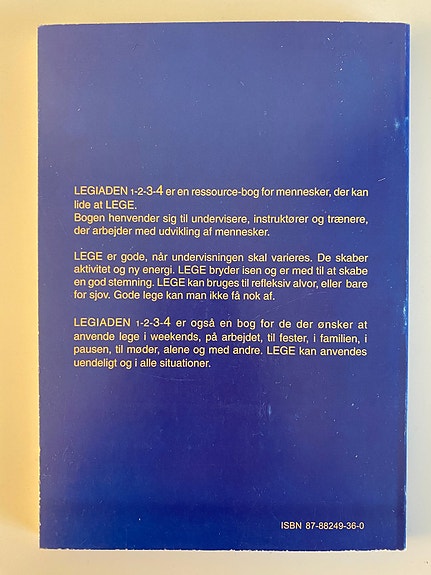 LEGIADEN 1-2-3-4 er en ressource-bog for mennesker, der kan lide at LEGE.
Bogen henvender sig til undervisere, instruktører og trænere, der arbejder med udvikling af mennesker.

LEGE er gode, når undervisningen skal varieres. De skaber aktivitet og ny energi. LEGE bryder isen og er med til at skabe en god stemning. LEGE kan bruges til refleksiv alvor, eller bare for sjov. Gode lege kan man ikke få nok af.

LEGIADEN 1-2-3-4 er også en bog for de der ønsker at anvende lege i weekends, på arbejdet, til fester, i familien, i pausen, til møder, alene og med andre. LEGE kan anvendes uendeligt og i alle situationer.

ISBN 87-88249-36-0